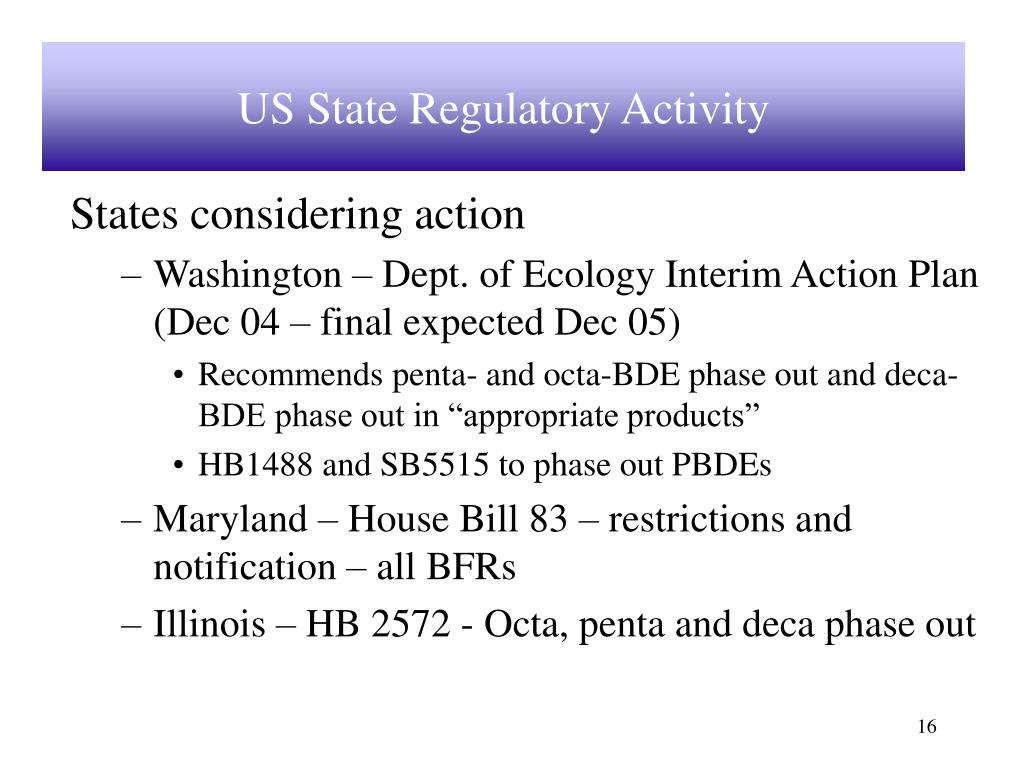 US State Regulatory Activity

States considering action

– Washington – Dept. of Ecology Interim Action Plan (Dec 04 – final expected Dec 05)

• Recommends penta- and octa-BDE phase out and deca-BDE phase out in “appropriate products”

• HB1488 and SB5515 to phase out PBDEs

– Maryland – House Bill 83 – restrictions and notification – all BFRs

– Illinois – HB 2572 - Octa, penta and deca phase out

16